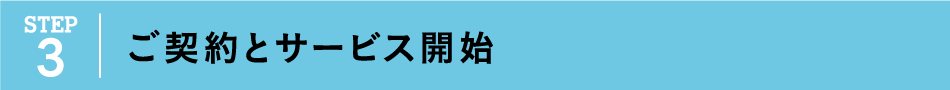 STEP
3

ご契約とサービス開始